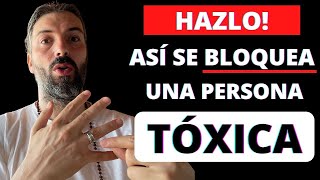 HAZLO!

ASÍ SE BLOQUEA UNA PERSONA

TÓXICA